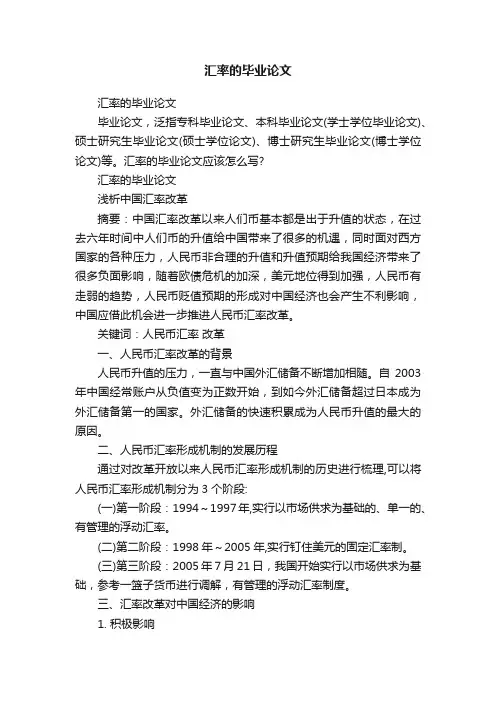 汇率的毕业论文

汇率的毕业论文

毕业论文，泛指专科毕业论文、本科毕业论文(学士学位毕业论文)、硕士研究生毕业论文(硕士学位论文)、博士研究生毕业论文(博士学位论文)等。汇率的毕业论文应该怎么写?

汇率的毕业论文

浅析中国汇率改革

摘要：中国汇率改革以来人们币基本都是出于升值的状态，在过去六年时间中人们币的升值给中国带来了很多的机遇，同时面对西方国家的各种压力，人民币非合理的升值和升值预期给我国经济带来了很多负面影响，随着欧债危机的加深，美元地位得到加强，人民币有走弱的趋势，人民币贬值预期的形成对中国经济也会产生不利影响，中国应借此机会进一步推进人民币汇率改革。

关键词：人民币汇率 改革

一、人民币汇率改革的背景

人民币升值的压力，一直与中国外汇储备不断增加相随。自 2003 年中国经常账户从负值变为正数开始，到如今外汇储备超过日本成为外汇储备第一的国家。外汇储备的快速积累成为人民币升值的最大的原因。

二、人民币汇率形成机制的发展历程

通过对改革开放以来人民币汇率形成机制的历史进行梳理,可以将人民币汇率形成机制分为 3 个阶段:

(一)第一阶段：1994～1997 年,实行以市场供求为基础的、单一的、有管理的浮动汇率。

(二)第二阶段：1998 年～2005 年,实行钉住美元的固定汇率制。

(三)第三阶段：2005 年 7 月 21 日，我国开始实行以市场供求为基础，参考一篮子货币进行调解，有管理的浮动汇率制度。

三、汇率改革对中国经济的影响

1. 积极影响